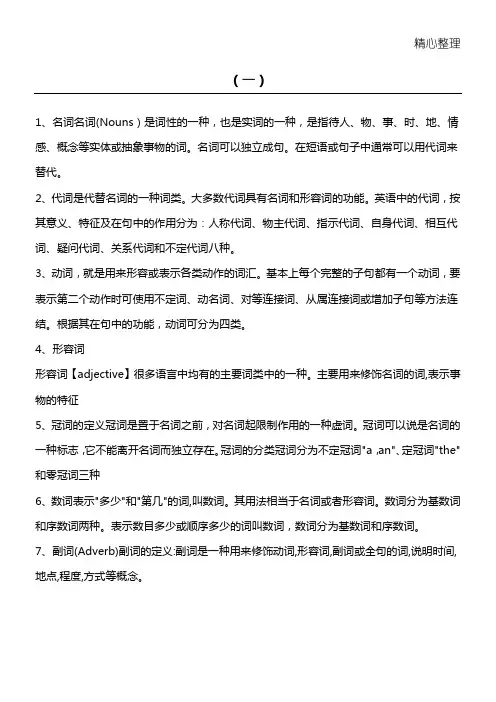 精心整理

（一）

1、名词名词(Nouns）是词性的一种，也是实词的一种，是指待人、物、事、时、地、情感、概念等实体或抽象事物的词。名词可以独立成句。在短语或句子中通常可以用代词来替代。

2、代词是代替名词的一种词类。大多数代词具有名词和形容词的功能。英语中的代词，按其意义、特征及在句中的作用分为：人称代词、物主代词、指示代词、自身代词、相互代词、疑问代词、关系代词和不定代词八种。

3、动词，就是用来形容或表示各类动作的词汇。基本上每个完整的子句都有一个动词，要表示第二个动作时可使用不定词、动名词、对等连接词、从属连接词或增加子句等方法连结。根据其在句中的功能，动词可分为四类。

4、形容词

形容词【adjective】很多语言中均有的主要词类中的一种。主要用来修饰名词的词,表示事物的特征

5、冠词的定义冠词是置于名词之前，对名词起限制作用的一种虚词。冠词可以说是名词的一种标志，它不能离开名词而独立存在。冠词的分类冠词分为不定冠词"a ,an"、定冠词"the"和零冠词三种

6、数词表示"多少"和"第几"的词,叫数词。其用法相当于名词或者形容词。数词分为基数词和序数词两种。表示数目多少或顺序多少的词叫数词，数词分为基数词和序数词。

7、副词(Adverb)副词的定义:副词是一种用来修饰动词,形容词,副词或全句的词,说明时间,地点,程度,方式等概念。